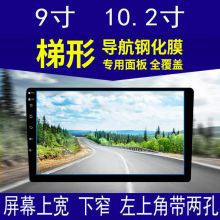 9寸 10.2寸

梯形 导航钢化膜
专用面板 全覆盖

屏幕上宽 下窄 左上角带两孔